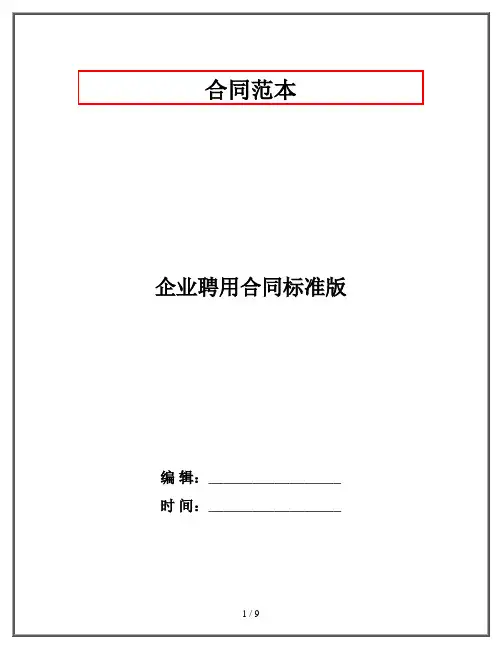 合同范本

企业聘用合同标准版

编 辑：____

时 间：____

1 / 9